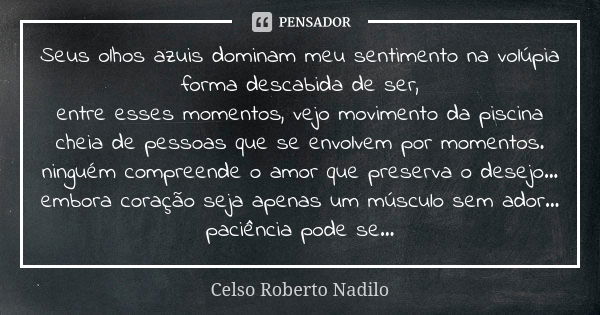 PENSADOR

Seus olhos azuis dominam meu sentimento na volúpia forma descabida de ser,
entre esses momentos, vejo movimento da piscina cheia de pessoas que se envolvem por momentos.
ninguém compreende o amor que preserva o desejo...
embora coração seja apenas um músculo sem ador...
paciência pode se...

Celso Roberto Nadilo